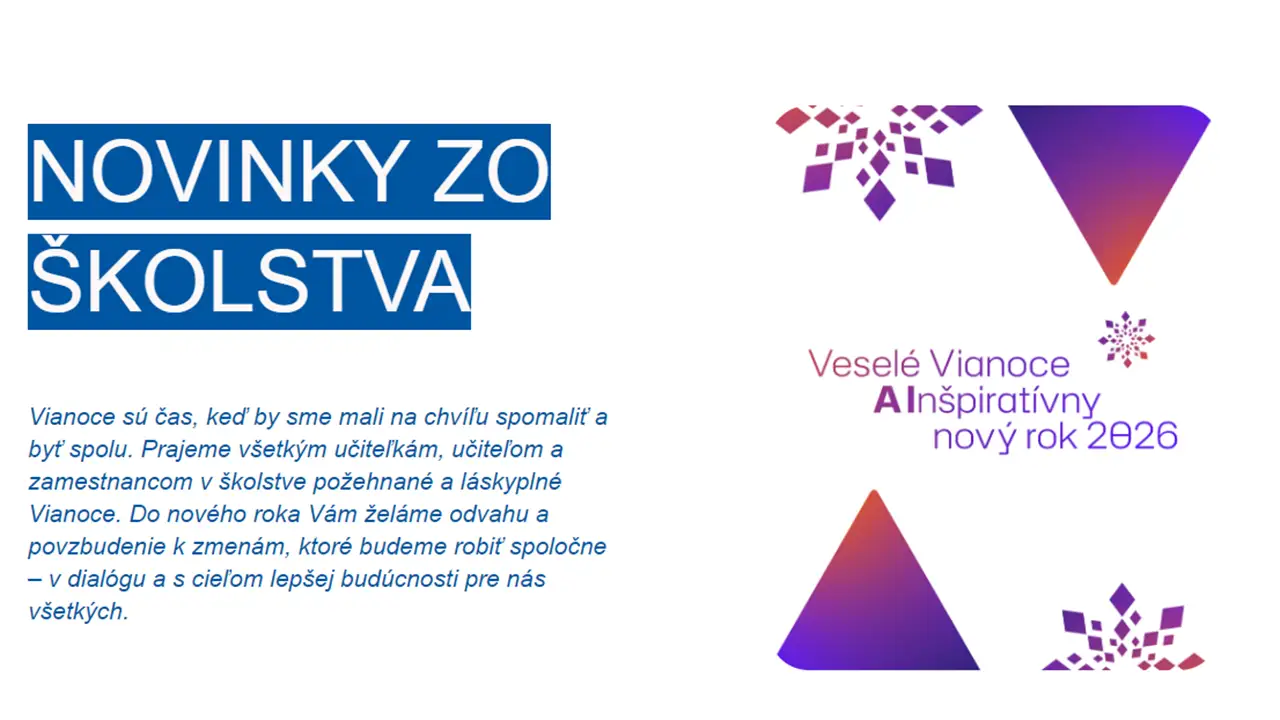 NOVINKY ZO ŠKOLSTVA

Vianoce sú čas, keď by sme mali na chvíľu spomaliť a byť spolu. Prajeme všetkým učiteľkám, učiteľom a zamestnancom v školstve požehnané a láskyplné Vianoce. Do nového roka Vám želáme odvahu a povzbudenie k zmenám, ktoré budeme robiť spoločne – v dialógu a s cieľom lepšej budúcnosti pre nás všetkých.

Veselé Vianoce
AInšpiratívny
nový rok 2026